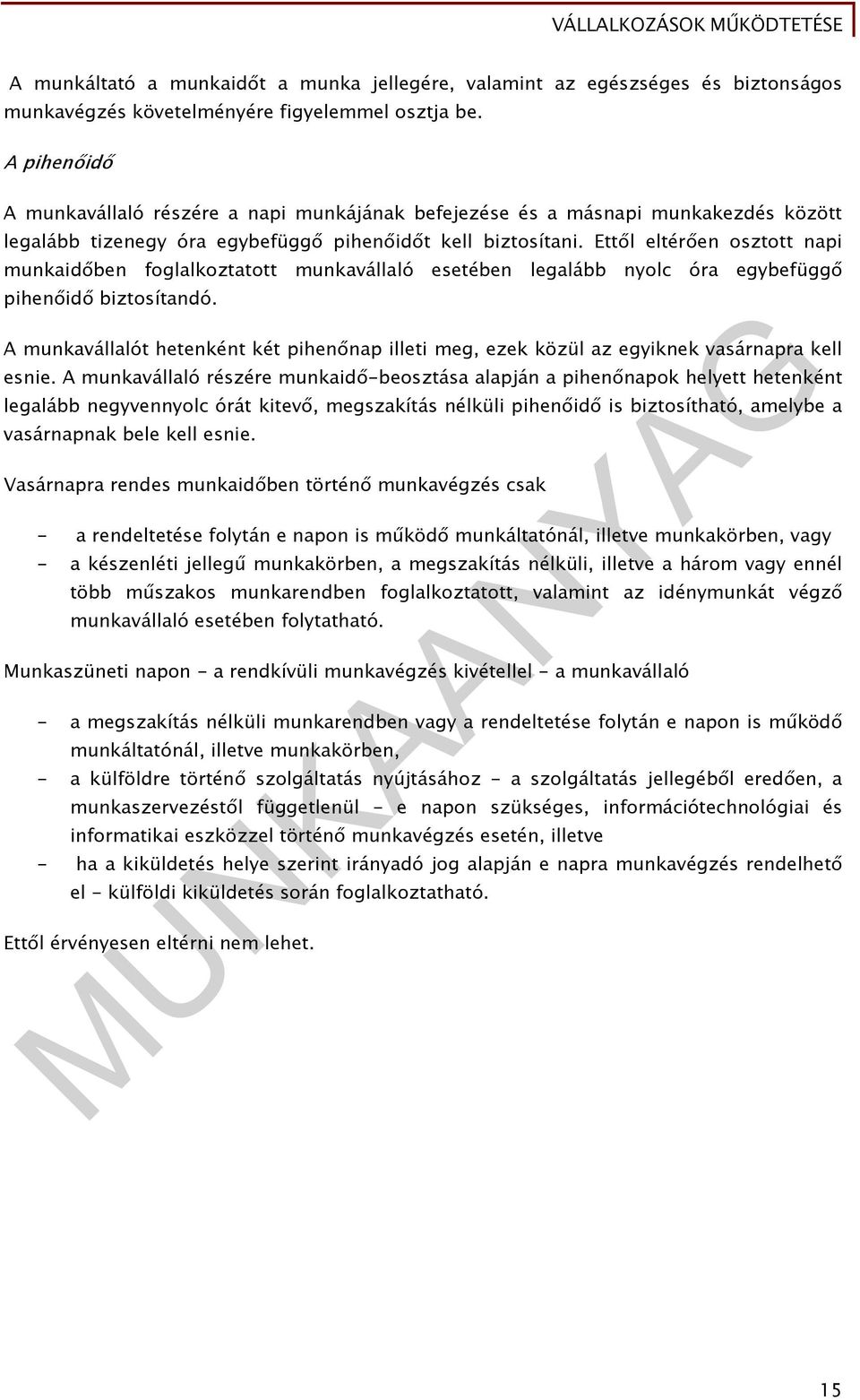 VÁLLALKOZÁSOK MŰKÖDTETÉSE

A munkáltató a munkaidőt a munka jellegére, valamint az egészséges és biztonságos munkavégzés követelményére figyelemmel osztja be.

A pihenőidő

A munkavállaló részére a napi munkájának befejezése és a másnapi munkakezdés között legalább tizenegy óra egybefüggő pihenőidőt kell biztosítani. Ettől eltérően osztott napi munkaidőben foglalkoztatott munkavállaló esetében legalább nyolc óra egybefüggő pihenőidő biztosítandó.

A munkavállalót hetenként két pihenőnap illeti meg, ezek közül az egyiknek vasárnapra kell esnie. A munkavállaló részére munkaidő-beosztása alapján a pihenőnapok helyett hetenként legalább negyvennyolc órát kitevő, megszakítás nélküli pihenőidő is biztosítható, amelybe a vasárnapnak bele kell esnie.

Vasárnapra rendes munkaidőben történő munkavégzés csak

- a rendeltetése folytán e napon is működő munkáltatónál, illetve munkakörben, vagy
- a készenléti jellegű munkakörben, a megszakítás nélküli, illetve a három vagy ennél több műszakos munkarendben foglalkoztatott, valamint az idénymunkát végző munkavállaló esetében folytatható.

Munkaszüneti napon - a rendkívüli munkavégzés kivétellel - a munkavállaló

- a megszakítás nélküli munkarendben vagy a rendeltetése folytán e napon is működő munkáltatónál, illetve munkakörben,
- a külföldre történő szolgáltatás nyújtásához - a szolgáltatás jellegéből eredően, a munkaszervezéstől függetlenül - e napon szükséges, információtechnológiai és informatikai eszközzel történő munkavégzés esetén, illetve
- ha a kiküldetés helye szerint irányadó jog alapján e napra munkavégzés rendelhető el - külföldi kiküldetés során foglalkoztatható.

Ettől érvényesen eltérni nem lehet.

MUNKAANYAG

15